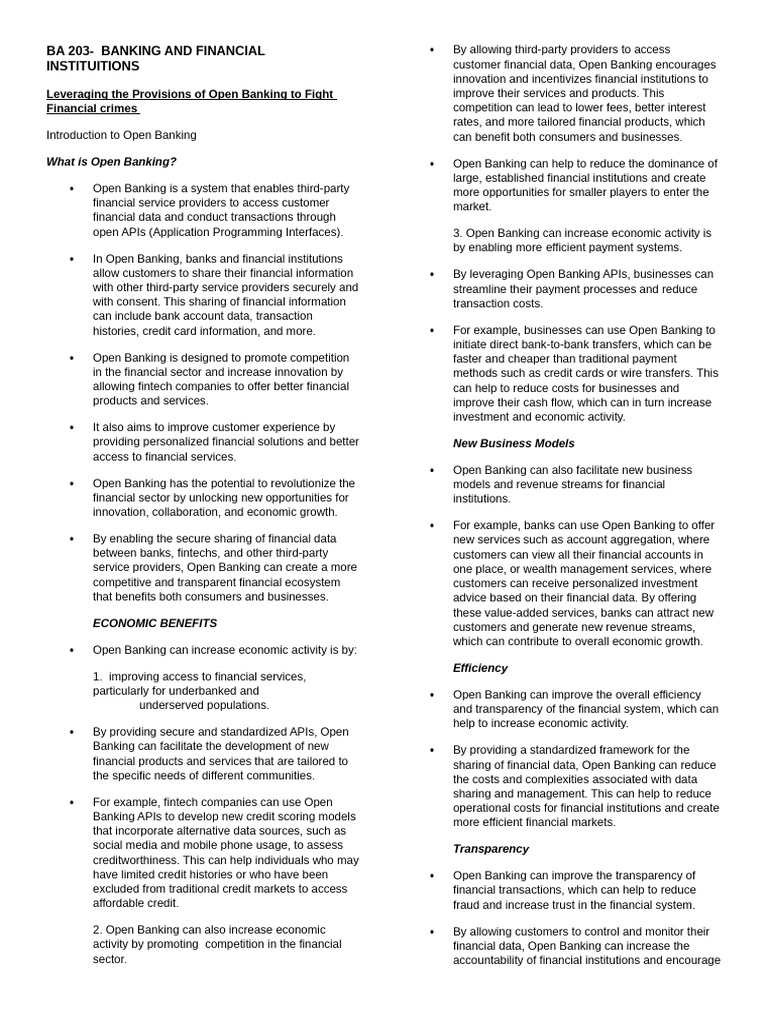 BA 203- BANKING AND FINANCIAL INSTITUITIONS

Leveraging the Provisions of Open Banking to Fight Financial crimes

Introduction to Open Banking

What is Open Banking?

• Open Banking is a system that enables third-party financial service providers to access customer financial data and conduct transactions through open APIs (Application Programming Interfaces).

• In Open Banking, banks and financial institutions allow customers to share their financial information with other third-party service providers securely and with consent. This sharing of financial information can include bank account data, transaction histories, credit card information, and more.

• Open Banking is designed to promote competition in the financial sector and increase innovation by allowing fintech companies to offer better financial products and services.

• It also aims to improve customer experience by providing personalized financial solutions and better access to financial services.

• Open Banking has the potential to revolutionize the financial sector by unlocking new opportunities for innovation, collaboration, and economic growth.

• By enabling the secure sharing of financial data between banks, fintechs, and other third-party service providers, Open Banking can create a more competitive and transparent financial ecosystem that benefits both consumers and businesses.

ECONOMIC BENEFITS

• Open Banking can increase economic activity is by:

1. improving access to financial services, particularly for underbanked and underserved populations.

• By providing secure and standardized APIs, Open Banking can facilitate the development of new financial products and services that are tailored to the specific needs of different communities.

• For example, fintech companies can use Open Banking APIs to develop new credit scoring models that incorporate alternative data sources, such as social media and mobile phone usage, to assess creditworthiness. This can help individuals who may have limited credit histories or who have been excluded from traditional credit markets to access affordable credit.

2. Open Banking can also increase economic activity by promoting competition in the financial sector.

• By allowing third-party providers to access customer financial data, Open Banking encourages innovation and incentivizes financial institutions to improve their services and products. This competition can lead to lower fees, better interest rates, and more tailored financial products, which can benefit both consumers and businesses.

• Open Banking can help to reduce the dominance of large, established financial institutions and create more opportunities for smaller players to enter the market.

3. Open Banking can increase economic activity is by enabling more efficient payment systems.

• By leveraging Open Banking APIs, businesses can streamline their payment processes and reduce transaction costs.

• For example, businesses can use Open Banking to initiate direct bank-to-bank transfers, which can be faster and cheaper than traditional payment methods such as credit cards or wire transfers. This can help to reduce costs for businesses and improve their cash flow, which can in turn increase investment and economic activity.

New Business Models

• Open Banking can also facilitate new business models and revenue streams for financial institutions.

• For example, banks can use Open Banking to offer new services such as account aggregation, where customers can view all their financial accounts in one place, or wealth management services, where customers can receive personalized investment advice based on their financial data. By offering these value-added services, banks can attract new customers and generate new revenue streams, which can contribute to overall economic growth.

Efficiency

• Open Banking can improve the overall efficiency and transparency of the financial system, which can help to increase economic activity.

• By providing a standardized framework for the sharing of financial data, Open Banking can reduce the costs and complexities associated with data sharing and management. This can help to reduce operational costs for financial institutions and create more efficient financial markets.

Transparency

• Open Banking can improve the transparency of financial transactions, which can help to reduce fraud and increase trust in the financial system.

• By allowing customers to control and monitor their financial data, Open Banking can increase the accountability of financial institutions and encourage